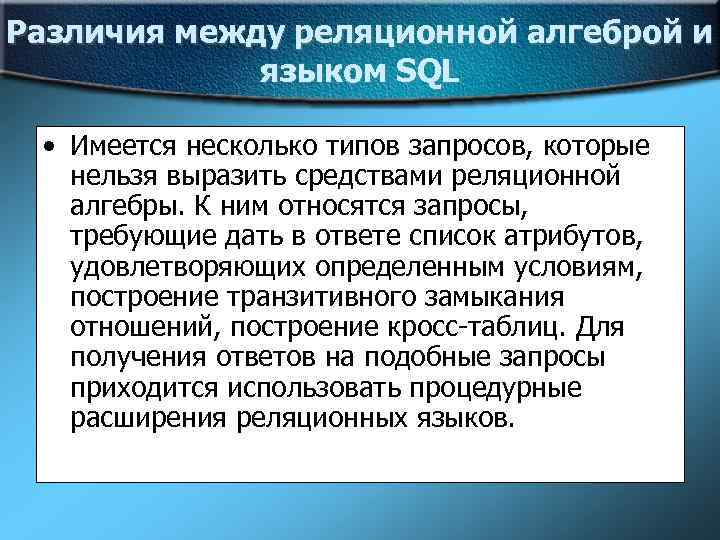 Различия между реляционной алгеброй и языком SQL

• Имеется несколько типов запросов, которые нельзя выразить средствами реляционной алгебры. К ним относятся запросы, требующие дать в ответе список атрибутов, удовлетворяющих определенным условиям, построение транзитивного замыкания отношений, построение кросс-таблиц. Для получения ответов на подобные запросы приходится использовать процедурные расширения реляционных языков.